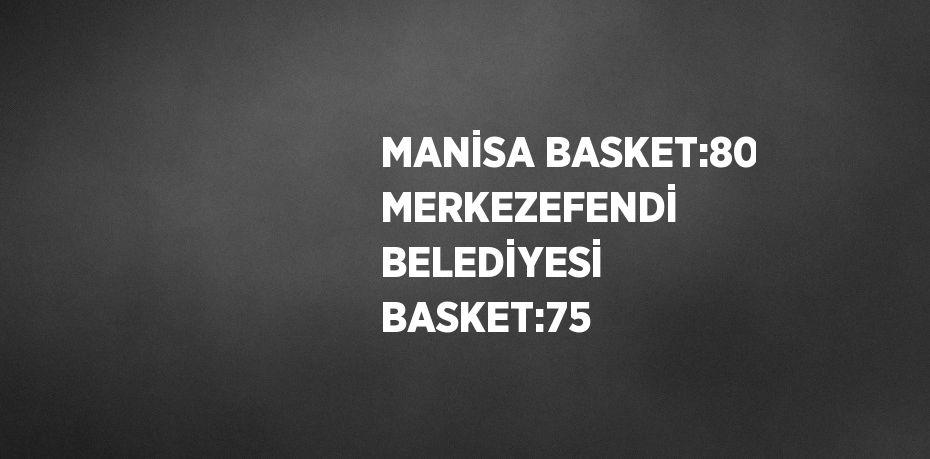 MANİSA BASKET:80 MERKEZEFENDİ BELEDİYESİ BASKET:75